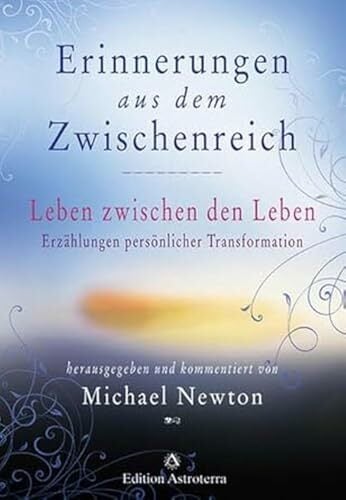 Erinnerungen
aus dem
Zwischenreich

Leben zwischen den Leben
Erzählungen persönlicher Transformation

herausgegeben und kommentiert von
Michael Newton

Edition Astroterra